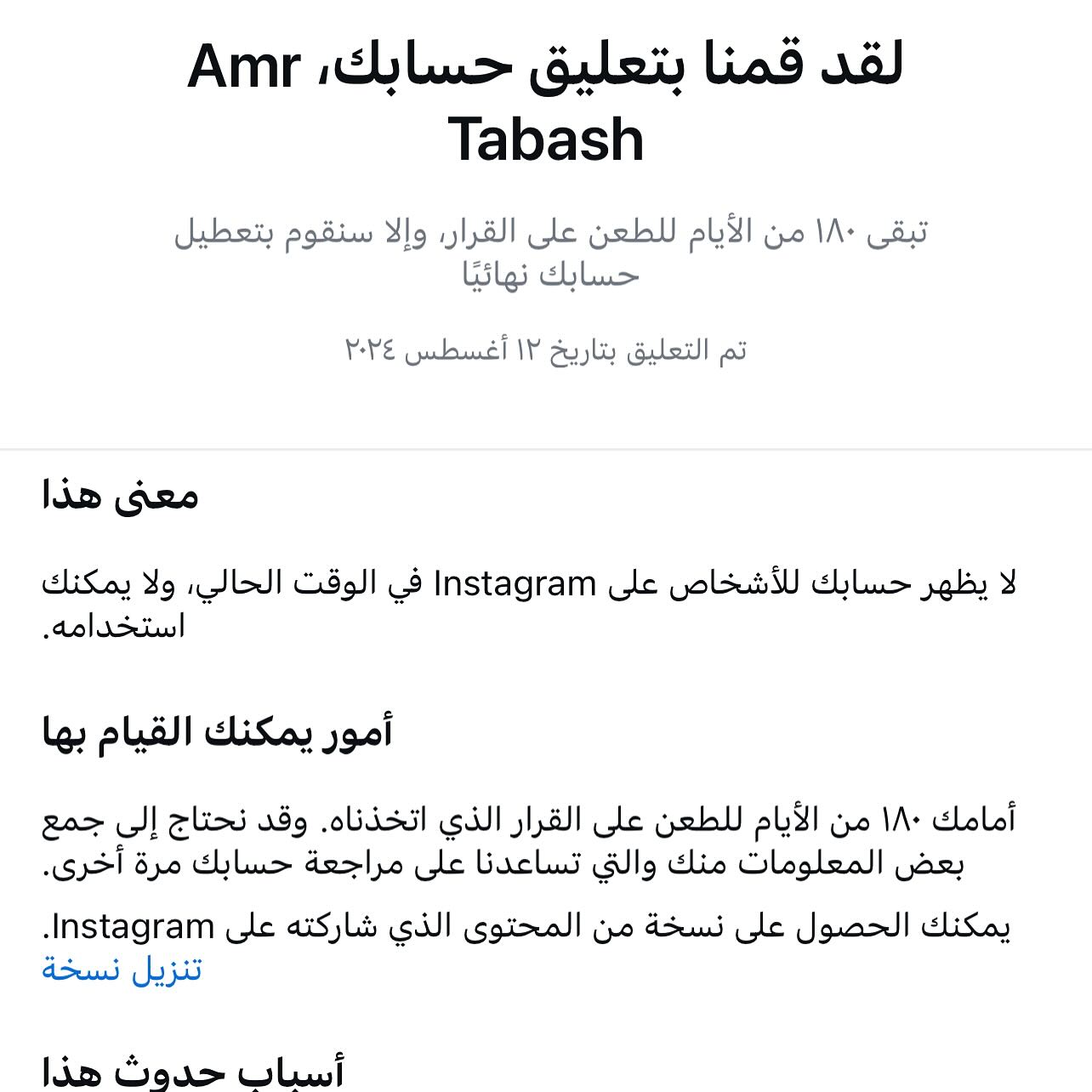 لقد قمنا بتعليق حسابك، Amr Tabash

تبقى ١٨٠ من الأيام للطعن على القرار، وإلا سنقوم بتعطيل حسابك نهائيًا

تم التعليق بتاريخ ١٢ أغسطس ٢٠٢٤

معنى هذا

لا يظهر حسابك للأشخاص على Instagram في الوقت الحالي، ولا يمكنك استخدامه.

أمور يمكنك القيام بها

أمامك ١٨٠ من الأيام للطعن على القرار الذي اتخذناه. وقد نحتاج إلى جمع بعض المعلومات منك والتي تساعدنا على مراجعة حسابك مرة أخرى.

يمكنك الحصول على نسخة من المحتوى الذي شاركته على Instagram. تنزيل نسخة

أسباب حدوث هذا